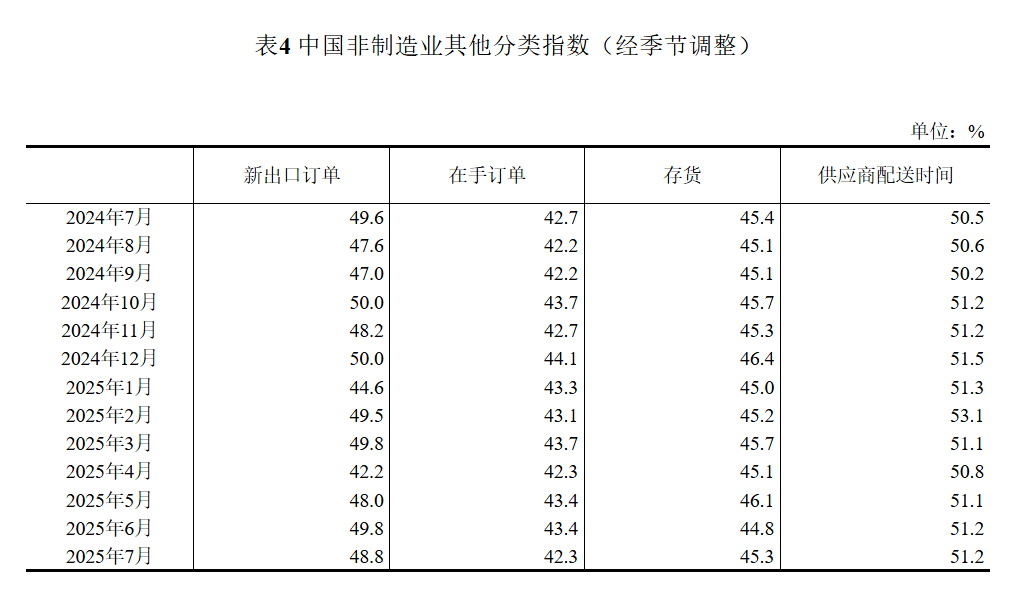 表4 中国非制造业其他分类指数（经季节调整）

单位：%

| | 新出口订单 | 在手订单 | 存货 | 供应商配送时间 |
|---|---|---|---|---|
| 2024年7月 | 49.6 | 42.7 | 45.4 | 50.5 |
| 2024年8月 | 47.6 | 42.2 | 45.1 | 50.6 |
| 2024年9月 | 47.0 | 42.2 | 45.1 | 50.2 |
| 2024年10月 | 50.0 | 43.7 | 45.7 | 51.2 |
| 2024年11月 | 48.2 | 42.7 | 45.3 | 51.2 |
| 2024年12月 | 50.0 | 44.1 | 46.4 | 51.5 |
| 2025年1月 | 44.6 | 43.3 | 45.0 | 51.3 |
| 2025年2月 | 49.5 | 43.1 | 45.2 | 53.1 |
| 2025年3月 | 49.8 | 43.7 | 45.7 | 51.1 |
| 2025年4月 | 42.2 | 42.3 | 45.1 | 50.8 |
| 2025年5月 | 48.0 | 43.4 | 46.1 | 51.1 |
| 2025年6月 | 49.8 | 43.4 | 44.8 | 51.2 |
| 2025年7月 | 48.8 | 42.3 | 45.3 | 51.2 |